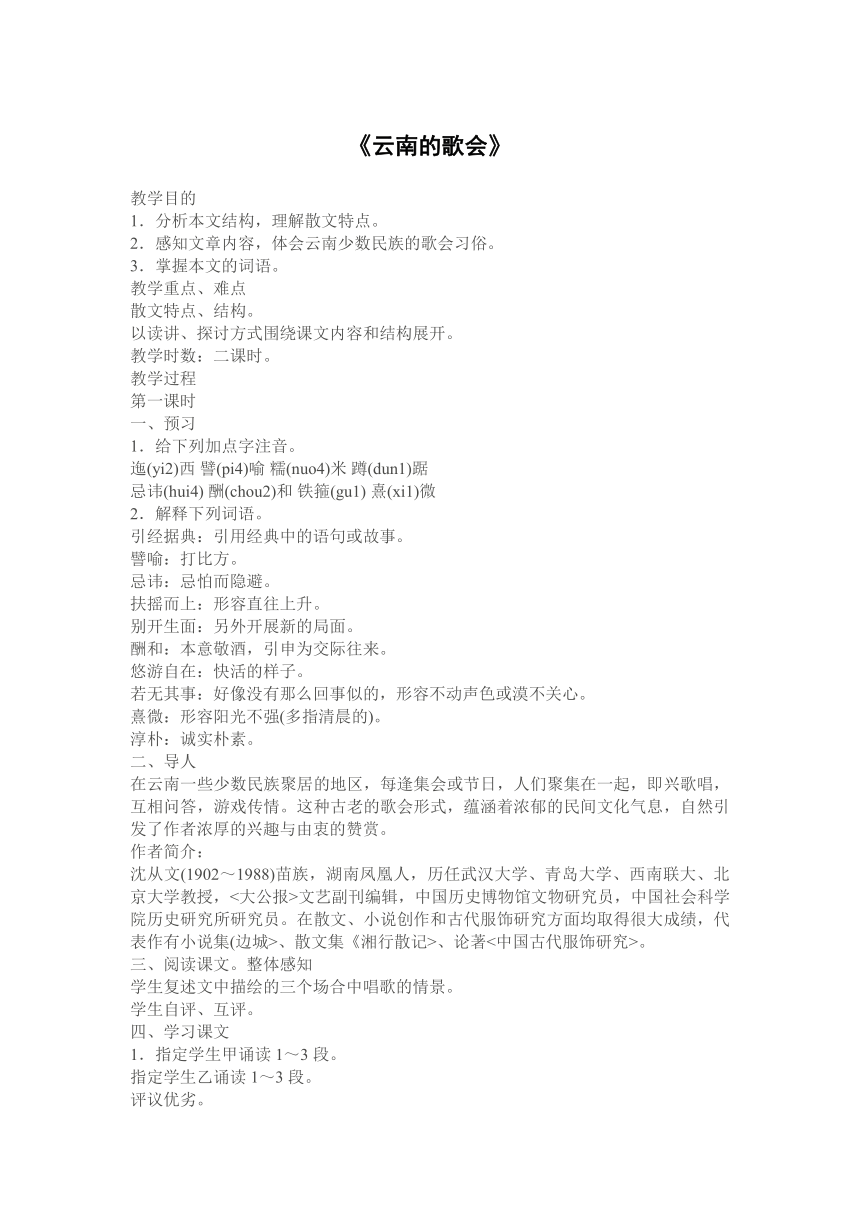 《云南的歌会》

教学目的
1．分析本文结构，理解散文特点。
2．感知文章内容，体会云南少数民族的歌会习俗。
3．掌握本文的词语。
教学重点、难点
散文特点、结构。
以读讲、探讨方式围绕课文内容和结构展开。
教学时数：二课时。
教学过程
第一课时
一、预习
1．给下列加点字注音。
迤(yi2)西 譬(pi4)喻 糯(nuo4)米 蹲(dun1)踞
忌讳(hui4) 酬(chou2)和 铁箍(gu1) 熹(xi1)微
2．解释下列词语。
引经据典：引用经典中的语句或故事。
譬喻：打比方。
忌讳：忌怕而隐避。
扶摇而上：形容直往上升。
别开生面：另外开展新的局面。
酬和：本意敬酒，引申为交际往来。
悠游自在：快活的样子。
若无其事：好像没有那么回事似的，形容不动声色或漠不关心。
熹微：形容阳光不强(多指清晨的)。
淳朴：诚实朴素。
二、导人
在云南一些少数民族聚居的地区，每逢集会或节日，人们聚集在一起，即兴歌唱，互相问答，游戏传情。这种古老的歌会形式，蕴涵着浓郁的民间文化气息，自然引发了作者浓厚的兴趣与由衷的赞赏。
作者简介：
沈从文(1902～1988)苗族，湖南凤凰人，历任武汉大学、青岛大学、西南联大、北京大学教授，<大公报>文艺副刊编辑，中国历史博物馆文物研究员，中国社会科学院历史研究所研究员。在散文、小说创作和古代服饰研究方面均取得很大成绩，代表作有小说集(边城>、散文集《湘行散记>、论著<中国古代服饰研究>。
三、阅读课文。整体感知
学生复述文中描绘的三个场合中唱歌的情景。
学生自评、互评。
四、学习课文
1．指定学生甲诵读 1～3 段。
指定学生乙诵读 1～3 段。
评议优劣。